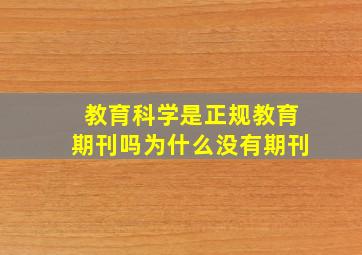 教育科学是正规教育期刊吗为什么没有期刊